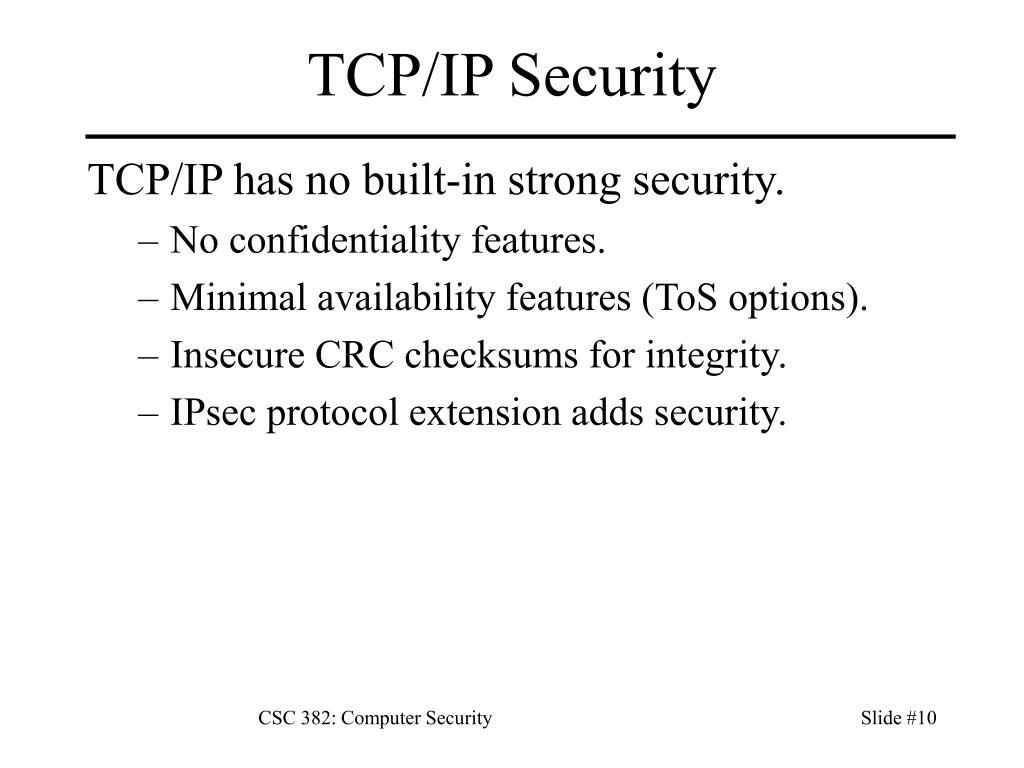 TCP/IP Security

TCP/IP has no built-in strong security.

– No confidentiality features.

– Minimal availability features (ToS options).

– Insecure CRC checksums for integrity.

– IPsec protocol extension adds security.

CSC 382: Computer Security

Slide #10